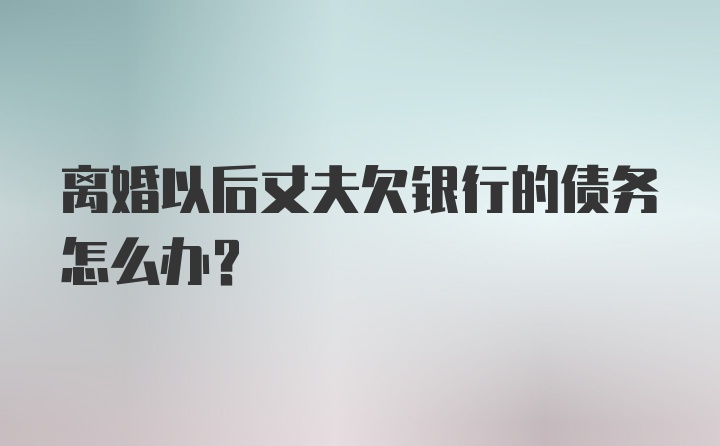 离婚以后丈夫欠银行的债务怎么办？